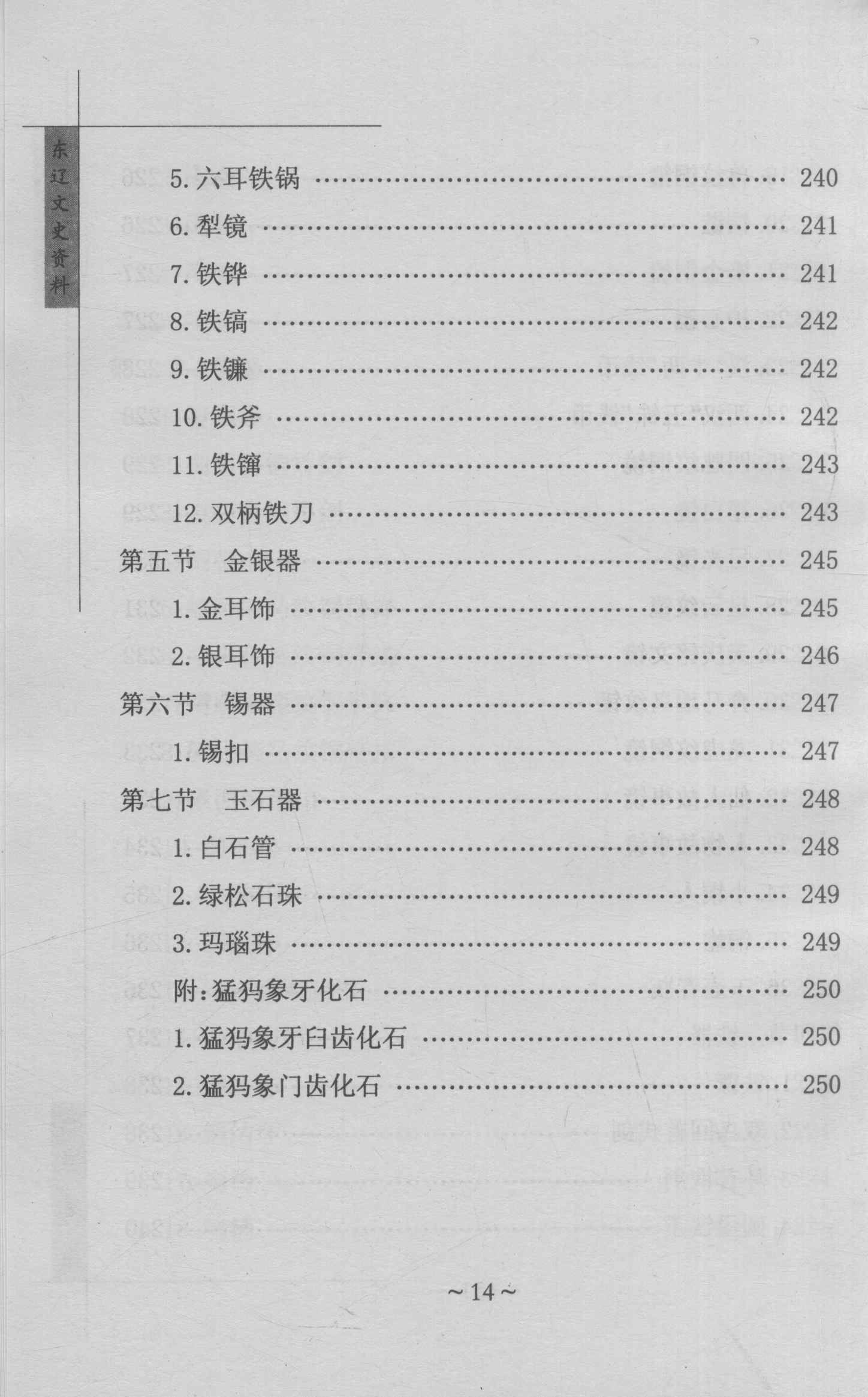 东辽文史资料

5.六耳铁锅 240

6.犁镜 241

7.铁铧 241

8.铁镐 242

9.铁镰 242

10.铁斧 242

11.铁镩 243

12.双柄铁刀 243

第五节 金银器 245

1.金耳饰 245

2.银耳饰 246

第六节 锡器 247

1.锡扣 247

第七节 玉石器 248

1.白石管 248

2.绿松石珠 249

3.玛瑙珠 249

附:猛犸象牙化石 250

1.猛犸象牙臼齿化石 250

2.猛犸象门齿化石 250

~14~